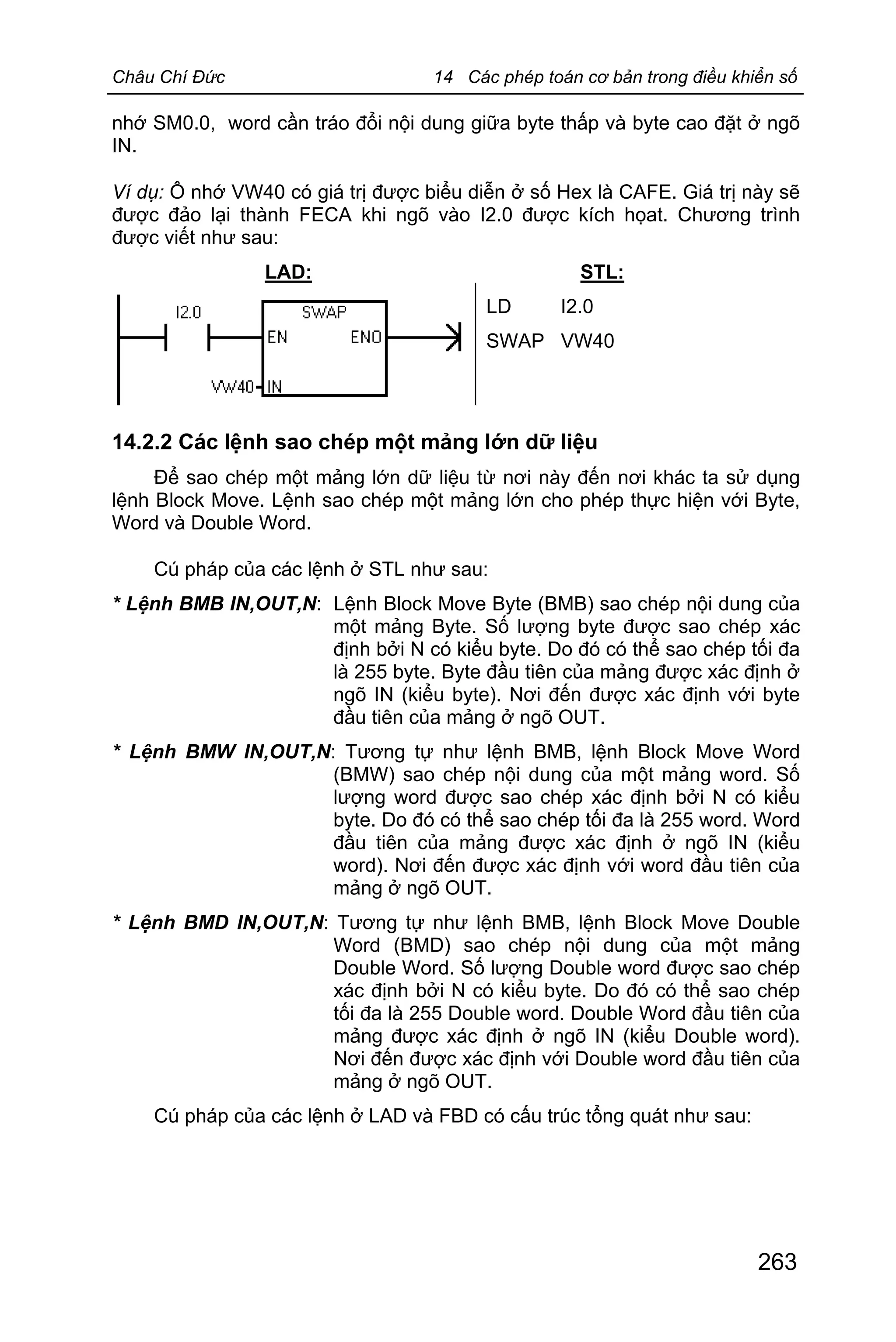 Châu Chí Đức 14 Các phép toán cơ bản trong điều khiển số

nhớ SM0.0, word cần tráo đổi nội dung giữa byte thấp và byte cao đặt ở ngõ IN.

Ví dụ: Ô nhớ VW40 có giá trị được biểu diễn ở số Hex là CAFE. Giá trị này sẽ được đảo lại thành FECA khi ngõ vào I2.0 được kích họat. Chương trình được viết như sau:

LAD:

I2.0
SWAP
EN
ENO
VW40
IN

STL:

LD I2.0
SWAP VW40

14.2.2 Các lệnh sao chép một mảng lớn dữ liệu

Để sao chép một mảng lớn dữ liệu từ nơi này đến nơi khác ta sử dụng lệnh Block Move. Lệnh sao chép một mảng lớn cho phép thực hiện với Byte, Word và Double Word.

Cú pháp của các lệnh ở STL như sau:

* Lệnh BMB IN,OUT,N: Lệnh Block Move Byte (BMB) sao chép nội dung của một mảng Byte. Số lượng byte được sao chép xác định bởi N có kiểu byte. Do đó có thể sao chép tối đa là 255 byte. Byte đầu tiên của mảng được xác định ở ngõ IN (kiểu byte). Nơi đến được xác định với byte đầu tiên của mảng ở ngõ OUT.

* Lệnh BMW IN,OUT,N: Tương tự như lệnh BMB, lệnh Block Move Word (BMW) sao chép nội dung của một mảng word. Số lượng word được sao chép xác định bởi N có kiểu byte. Do đó có thể sao chép tối đa là 255 word. Word đầu tiên của mảng được xác định ở ngõ IN (kiểu word). Nơi đến được xác định với word đầu tiên của mảng ở ngõ OUT.

* Lệnh BMD IN,OUT,N: Tương tự như lệnh BMB, lệnh Block Move Double Word (BMD) sao chép nội dung của một mảng Double Word. Số lượng Double word được sao chép xác định bởi N có kiểu byte. Do đó có thể sao chép tối đa là 255 Double word. Double Word đầu tiên của mảng được xác định ở ngõ IN (kiểu Double word). Nơi đến được xác định với Double word đầu tiên của mảng ở ngõ OUT.

Cú pháp của các lệnh ở LAD và FBD có cấu trúc tổng quát như sau:

263